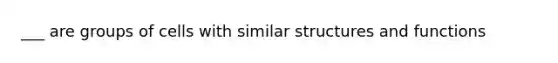 ___ are groups of cells with similar structures and functions